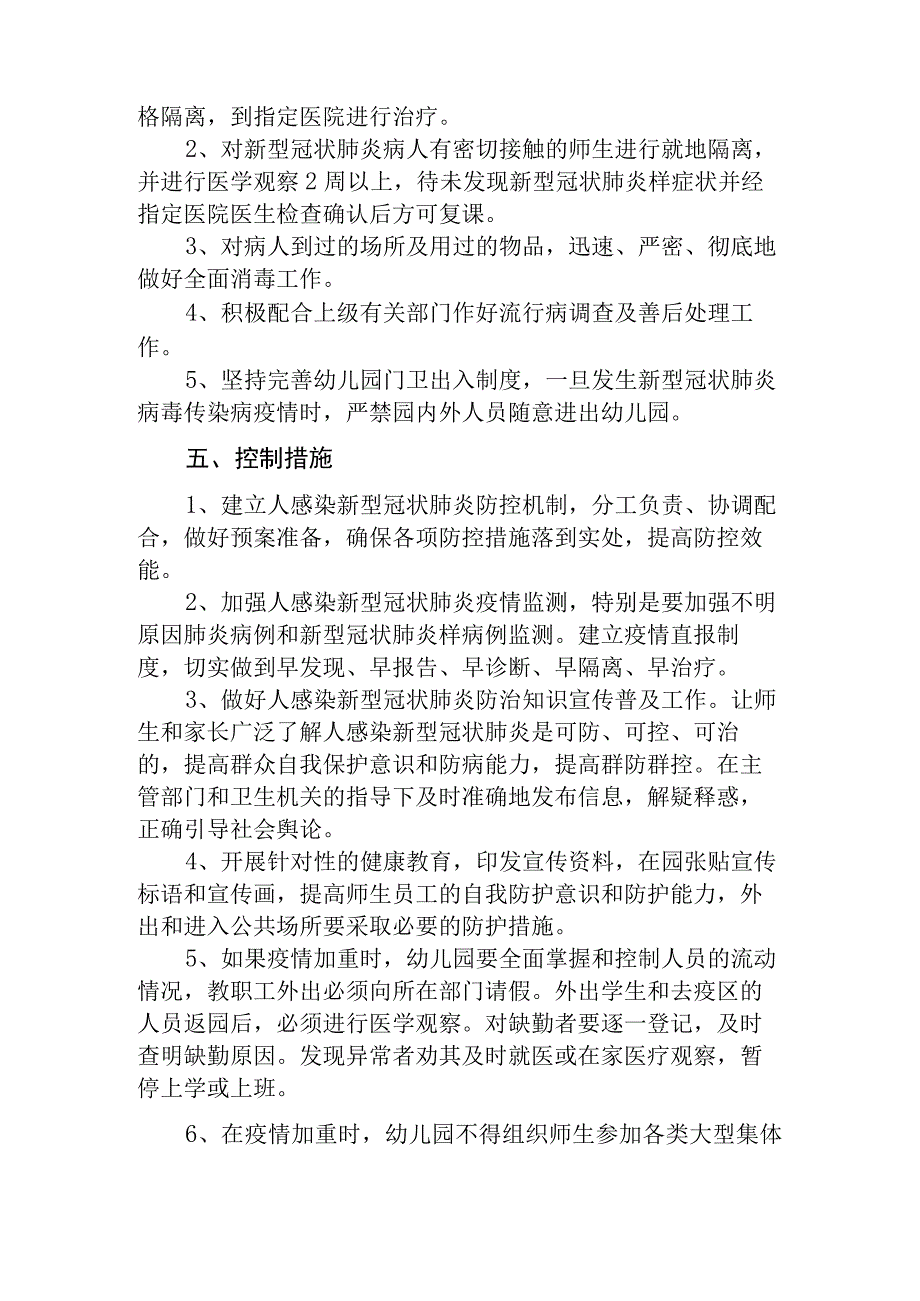 格隔离，到指定医院进行治疗。

2、对新型冠状肺炎病人有密切接触的师生进行就地隔离，并进行医学观察2周以上，待未发现新型冠状肺炎样症状并经指定医院医生检查确认后方可复课。

3、对病人到过的场所及用过的物品，迅速、严密、彻底地做好全面消毒工作。

4、积极配合上级有关部门作好流行病调查及善后处理工作。

5、坚持完善幼儿园门卫出入制度，一旦发生新型冠状肺炎病毒传染病疫情时，严禁园内外人员随意进出幼儿园。

五、控制措施

1、建立人感染新型冠状肺炎防控机制，分工负责、协调配合，做好预案准备，确保各项防控措施落到实处，提高防控效能。

2、加强人感染新型冠状肺炎疫情监测，特别是要加强不明原因肺炎病例和新型冠状肺炎样病例监测。建立疫情直报制度，切实做到早发现、早报告、早诊断、早隔离、早治疗。

3、做好人感染新型冠状肺炎防治知识宣传普及工作。让师生和家长广泛了解人感染新型冠状肺炎是可防、可控、可治的，提高群众自我保护意识和防病能力，提高群防群控。在主管部门和卫生机关的指导下及时准确地发布信息，解疑释惑，正确引导社会舆论。

4、开展针对性的健康教育，印发宣传资料，在园张贴宣传标语和宣传画，提高师生员工的自我防护意识和防护能力，外出和进入公共场所要采取必要的防护措施。

5、如果疫情加重时，幼儿园要全面掌握和控制人员的流动情况，教职工外出必须向所在部门请假。外出学生和去疫区的人员返园后，必须进行医学观察。对缺勤者要逐一登记，及时查明缺勤原因。发现异常者劝其及时就医或在家医疗观察，暂停上学或上班。

6、在疫情加重时，幼儿园不得组织师生参加各类大型集体